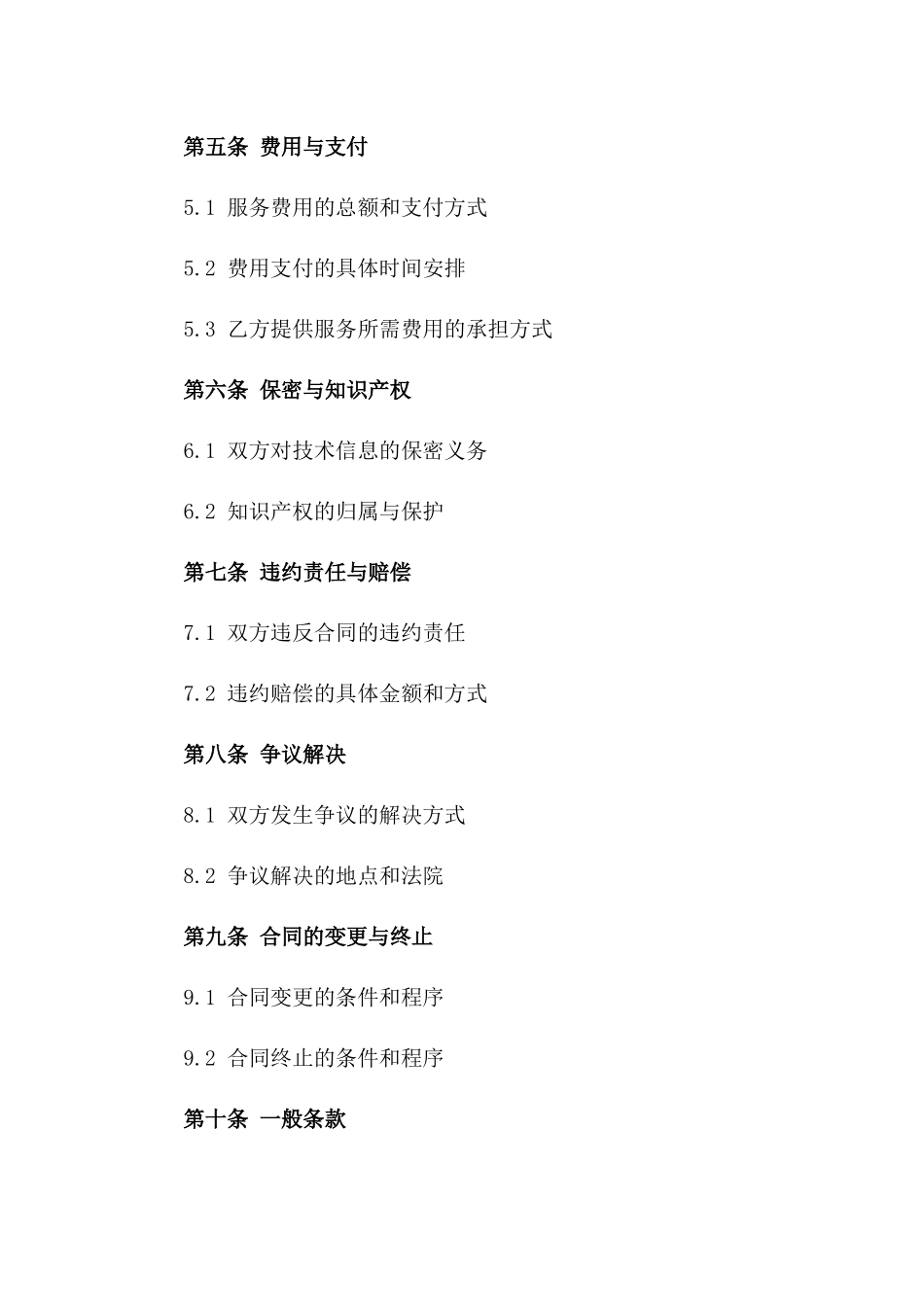 第五条 费用与支付

5.1 服务费用的总额和支付方式

5.2 费用支付的具体时间安排

5.3 乙方提供服务所需费用的承担方式

第六条 保密与知识产权

6.1 双方对技术信息的保密义务

6.2 知识产权的归属与保护

第七条 违约责任与赔偿

7.1 双方违反合同的违约责任

7.2 违约赔偿的具体金额和方式

第八条 争议解决

8.1 双方发生争议的解决方式

8.2 争议解决的地点和法院

第九条 合同的变更与终止

9.1 合同变更的条件和程序

9.2 合同终止的条件和程序

第十条 一般条款